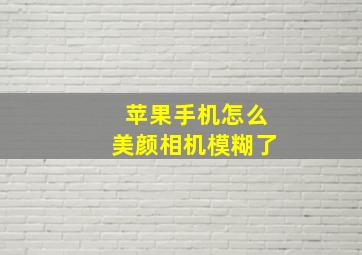 苹果手机怎么
美颜相机模糊了